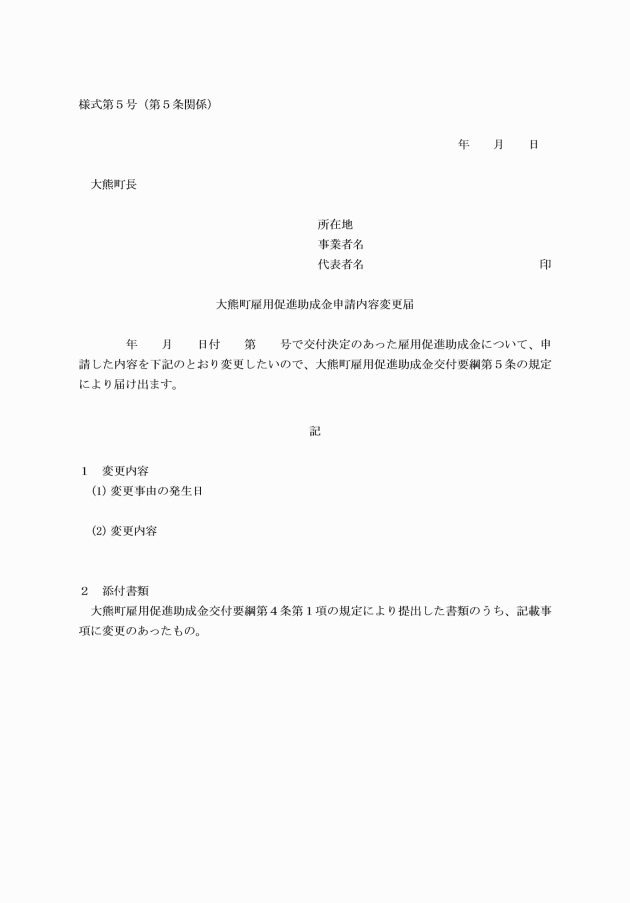 様式第５号（第５条関係）

年　　月　　日

大熊町長

所在地
事業者名
代表者名　　　　　　　　　　　　印

大熊町雇用促進助成金申請内容変更届

年　　月　　日付　　第　　号で交付決定のあった雇用促進助成金について、申請した内容を下記のとおり変更したいので、大熊町雇用促進助成金交付要綱第５条の規定により届け出ます。

記

１　変更内容
(1) 変更事由の発生日

(2) 変更内容

２　添付書類
大熊町雇用促進助成金交付要綱第４条第１項の規定により提出した書類のうち、記載事項に変更のあったもの。